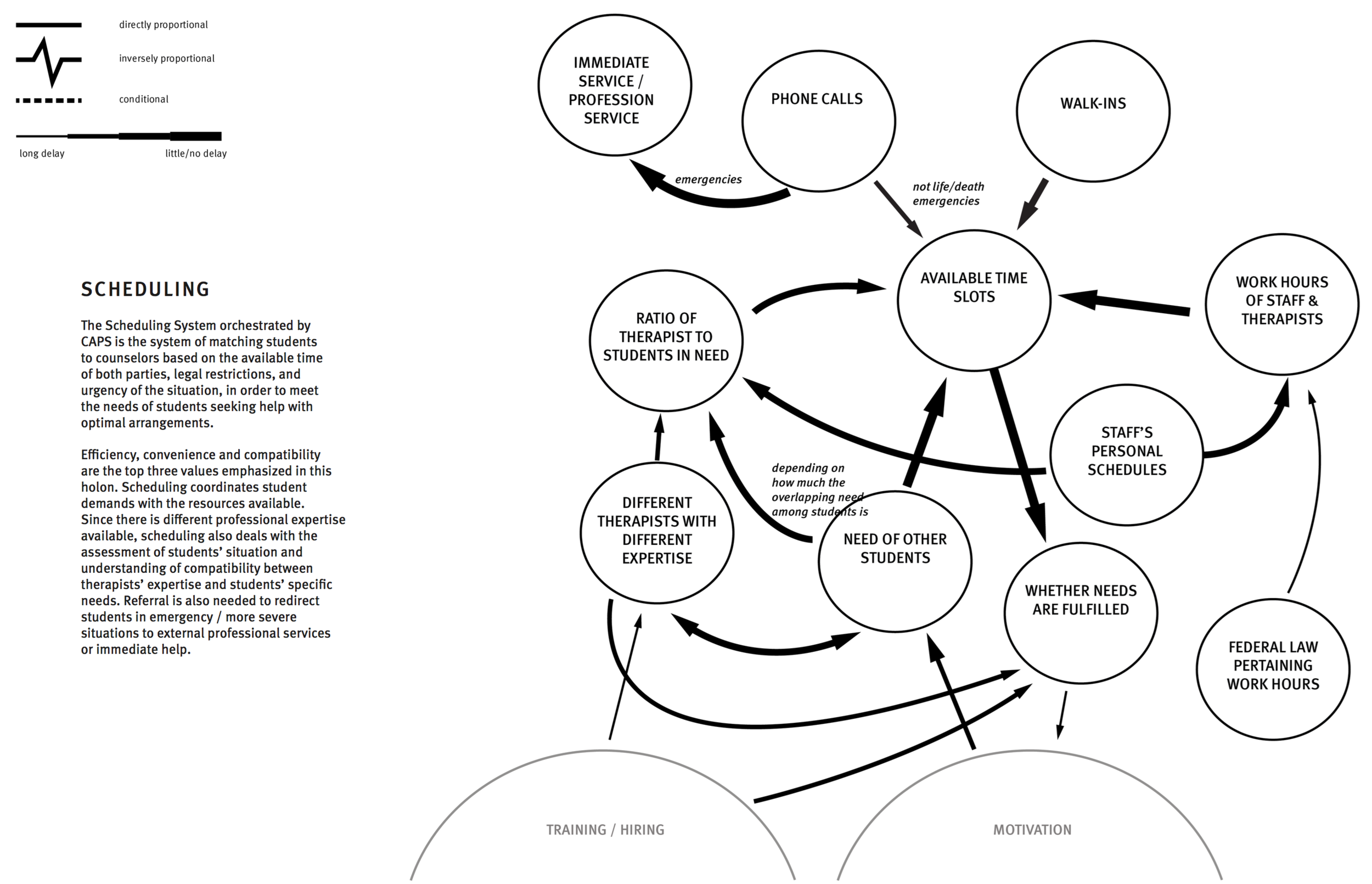 directly proportional

inversely proportional

conditional

long delay

little/no delay

SCHEDULING

The Scheduling System orchestrated by CAPS is the system of matching students to counselors based on the available time of both parties, legal restrictions, and urgency of the situation, in order to meet the needs of students seeking help with optimal arrangements.

Efficiency, convenience and compatibility are the top three values emphasized in this holon. Scheduling coordinates student demands with the resources available. Since there is different professional expertise available, scheduling also deals with the assessment of students' situation and understanding of compatibility between therapists' expertise and students' specific needs. Referral is also needed to redirect students in emergency / more severe situations to external professional services or immediate help.

IMMEDIATE SERVICE / PROFESSION SERVICE

PHONE CALLS

WALK-INS

emergencies

not life/death emergencies

AVAILABLE TIME SLOTS

WORK HOURS OF STAFF & THERAPISTS

RATIO OF THERAPIST TO STUDENTS IN NEED

STAFF'S PERSONAL SCHEDULES

depending on how much the overlapping need among students is

DIFFERENT THERAPISTS WITH DIFFERENT EXPERTISE

NEED OF OTHER STUDENTS

WHETHER NEEDS ARE FULFILLED

FEDERAL LAW PERTAINING WORK HOURS

TRAINING / HIRING

MOTIVATION